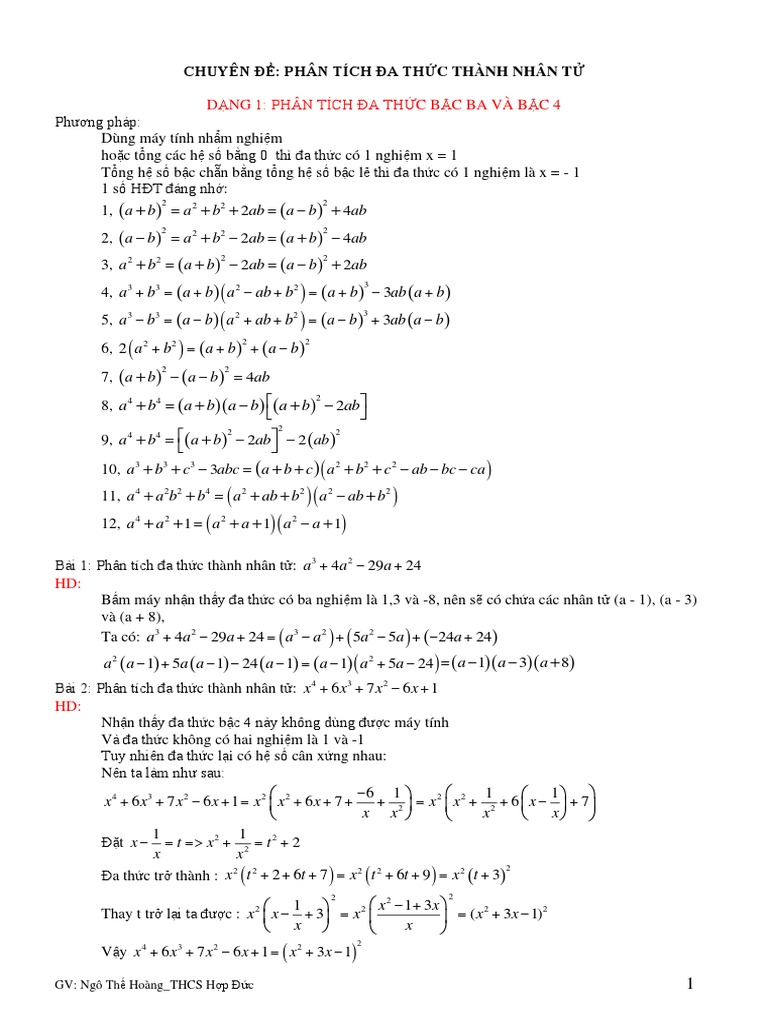 CHUYÊN ĐỀ: PHÂN TÍCH ĐA THỨC THÀNH NHÂN TỬ

DẠNG 1: PHÂN TÍCH ĐA THỨC BẬC BA VÀ BẬC 4

Phương pháp:

Dùng máy tính nhẩm nghiệm

hoặc tổng các hệ số bằng 0 thì đa thức có 1 nghiệm x = 1

Tổng hệ số bậc chẵn bằng tổng hệ số bậc lẻ thì đa thức có 1 nghiệm là x = - 1

1 số HĐT đáng nhớ:

1, $(a+b)^2 = a^2+b^2+2ab = (a-b)^2+4ab$

2, $(a-b)^2 = a^2+b^2-2ab = (a+b)^2-4ab$

3, $a^2+b^2 = (a+b)^2-2ab = (a-b)^2+2ab$

4, $a^3+b^3 = (a+b)(a^2-ab+b^2) = (a+b)^3-3ab(a+b)$

5, $a^3-b^3 = (a-b)(a^2+ab+b^2) = (a-b)^3+3ab(a-b)$

6, $2(a^2+b^2) = (a+b)^2+(a-b)^2$

7, $(a+b)^2-(a-b)^2 = 4ab$

8, $a^4+b^4 = (a+b)(a-b)\left[(a+b)^2-2ab\right]$

9, $a^4+b^4 = \left[(a+b)^2-2ab\right]^2-2(ab)^2$

10, $a^3+b^3+c^3-3abc = (a+b+c)(a^2+b^2+c^2-ab-bc-ca)$

11, $a^4+a^2b^2+b^4 = (a^2+ab+b^2)(a^2-ab+b^2)$

12, $a^4+a^2+1 = (a^2+a+1)(a^2-a+1)$

Bài 1: Phân tích đa thức thành nhân tử: $a^3+4a^2-29a+24$

HD:

Bấm máy nhận thấy đa thức có ba nghiệm là 1,3 và -8, nên sẽ có chứa các nhân tử (a - 1), (a - 3) và (a + 8),

Ta có: $a^3+4a^2-29a+24 = (a^3-a^2)+(5a^2-5a)+(-24a+24)$

$a^2(a-1)+5a(a-1)-24(a-1) = (a-1)(a^2+5a-24) = (a-1)(a-3)(a+8)$

Bài 2: Phân tích đa thức thành nhân tử: $x^4+6x^3+7x^2-6x+1$

HD:

Nhận thấy đa thức bậc 4 này không dùng được máy tính

Và đa thức không có hai nghiệm là 1 và -1

Tuy nhiên đa thức lại có hệ số cân xứng nhau:

Nên ta làm như sau:

$x^4+6x^3+7x^2-6x+1 = x^2\left(x^2+6x+7+\frac{-6}{x}+\frac{1}{x^2}\right) = x^2\left(x^2+\frac{1}{x^2}+6\left(x-\frac{1}{x}\right)+7\right)$

Đặt $x-\frac{1}{x} = t => x^2+\frac{1}{x^2} = t^2+2$

Đa thức trở thành : $x^2(t^2+2+6t+7) = x^2(t^2+6t+9) = x^2(t+3)^2$

Thay t trở lại ta được : $x^2\left(x-\frac{1}{x}+3\right)^2 = x^2\left(\frac{x^2-1+3x}{x}\right)^2 = (x^2+3x-1)^2$

Vậy $x^4+6x^3+7x^2-6x+1 = (x^2+3x-1)^2$

GV: Ngô Thế Hoàng_THCS Hợp Đức

1